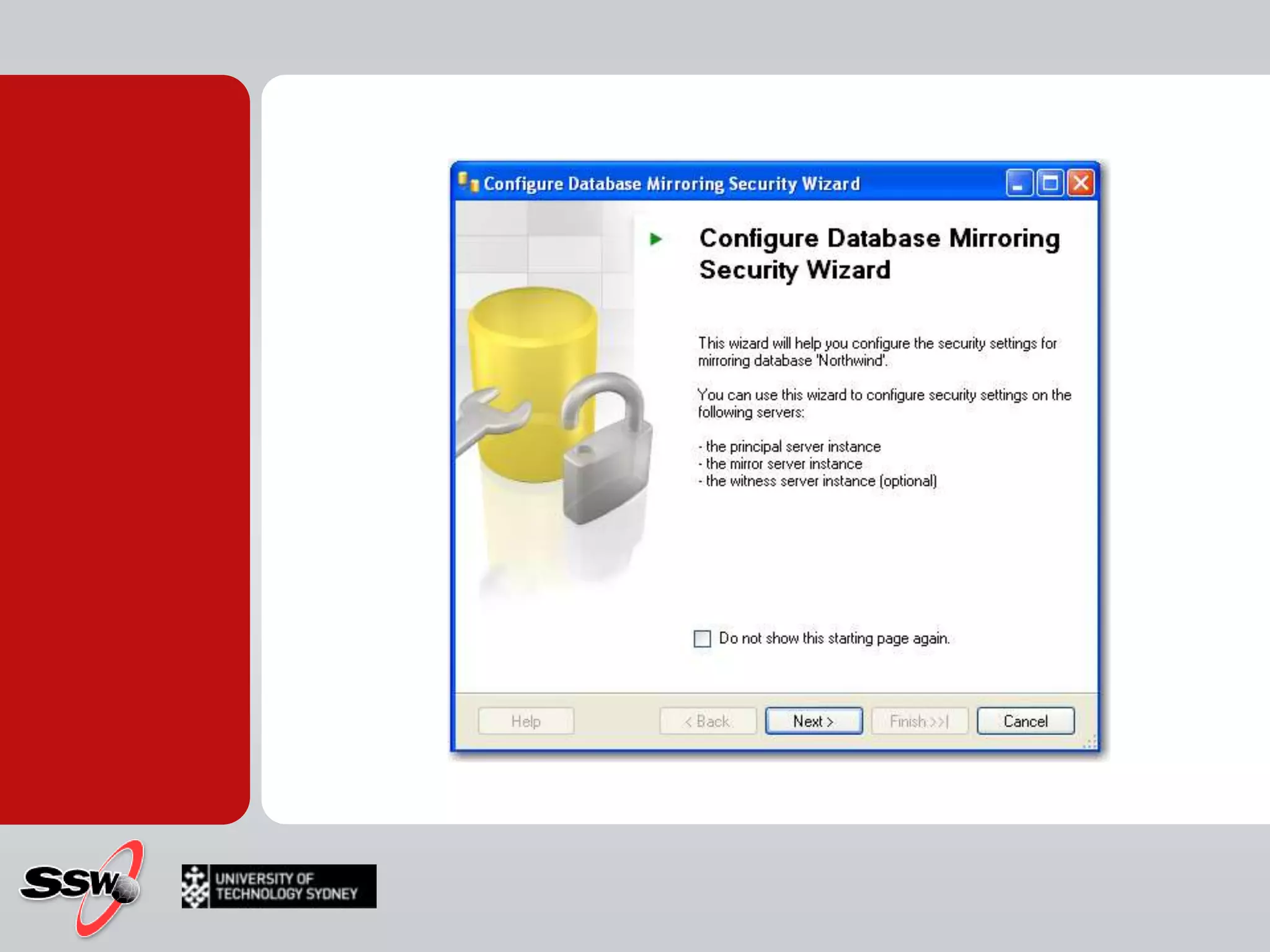 Configure Database Mirroring Security Wizard

Configure Database Mirroring Security Wizard

This wizard will help you configure the security settings for mirroring database 'Northwind'.

You can use this wizard to configure security settings on the following servers:

- the principal server instance
- the mirror server instance
- the witness server instance (optional)

Do not show this starting page again.

Help
< Back
Next >
Finish >>|
Cancel

SSW
UNIVERSITY OF TECHNOLOGY SYDNEY